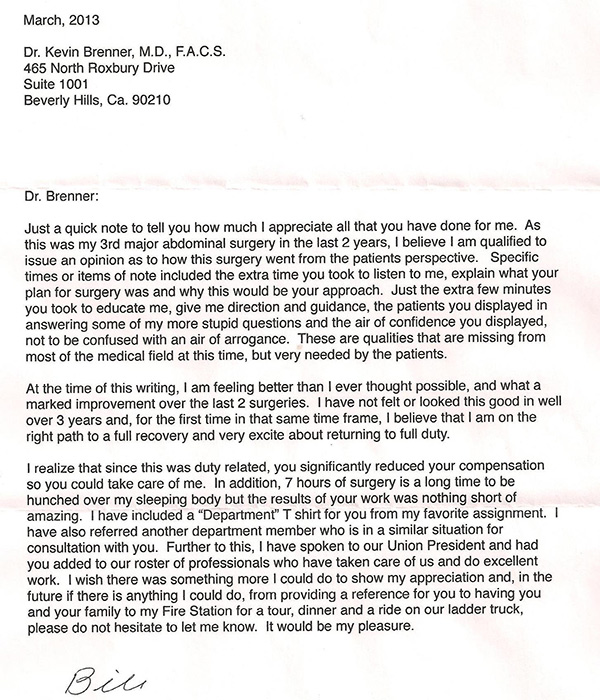 March, 2013

Dr. Kevin Brenner, M.D., F.A.C.S.
465 North Roxbury Drive
Suite 1001
Beverly Hills, Ca. 90210

Dr. Brenner:

Just a quick note to tell you how much I appreciate all that you have done for me. As this was my 3rd major abdominal surgery in the last 2 years, I believe I am qualified to issue an opinion as to how this surgery went from the patients perspective. Specific times or items of note included the extra time you took to listen to me, explain what your plan for surgery was and why this would be your approach. Just the extra few minutes you took to educate me, give me direction and guidance, the patients you displayed in answering some of my more stupid questions and the air of confidence you displayed, not to be confused with an air of arrogance. These are qualities that are missing from most of the medical field at this time, but very needed by the patients.

At the time of this writing, I am feeling better than I ever thought possible, and what a marked improvement over the last 2 surgeries. I have not felt or looked this good in well over 3 years and, for the first time in that same time frame, I believe that I am on the right path to a full recovery and very excite about returning to full duty.

I realize that since this was duty related, you significantly reduced your compensation so you could take care of me. In addition, 7 hours of surgery is a long time to be hunched over my sleeping body but the results of your work was nothing short of amazing. I have included a "Department" T shirt for you from my favorite assignment. I have also referred another department member who is in a similar situation for consultation with you. Further to this, I have spoken to our Union President and had you added to our roster of professionals who have taken care of us and do excellent work. I wish there was something more I could do to show my appreciation and, in the future if there is anything I could do, from providing a reference for you to having you and your family to my Fire Station for a tour, dinner and a ride on our ladder truck, please do not hesitate to let me know. It would be my pleasure.

Bill